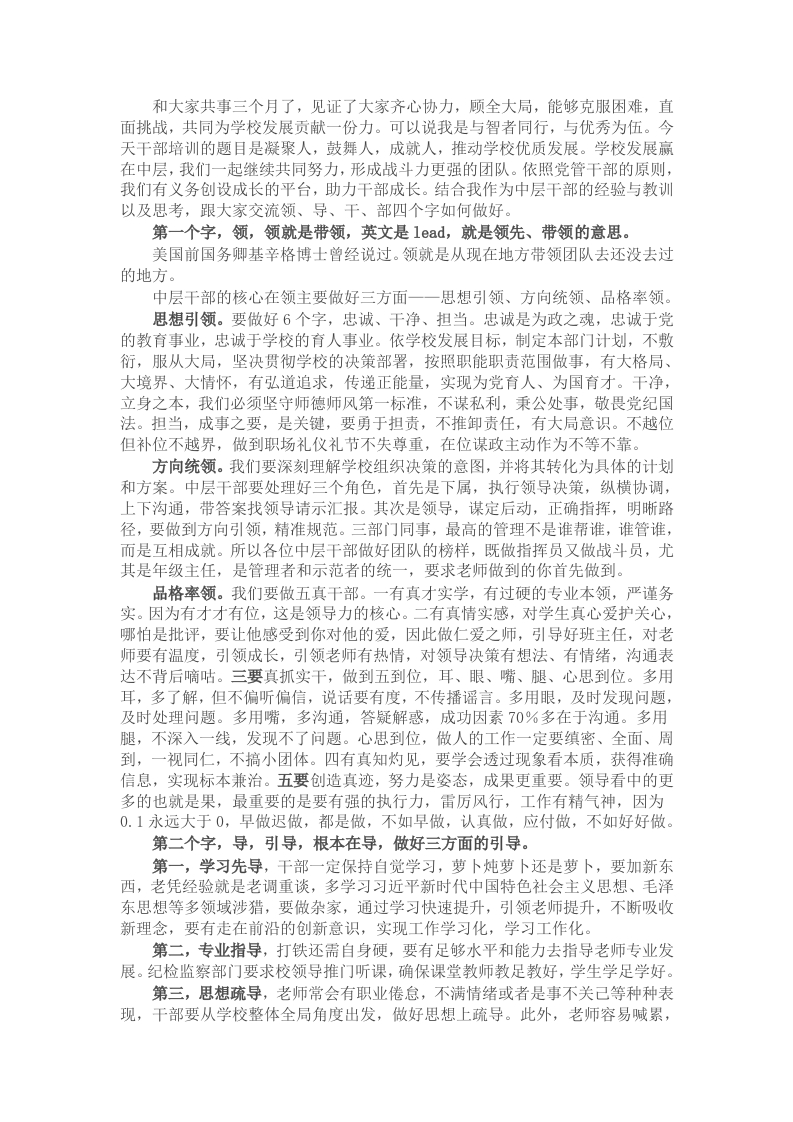 和大家共事三个月了，见证了大家齐心协力，顾全大局，能够克服困难，直面挑战，共同为学校发展贡献一份力。可以说我是与智者同行，与优秀为伍。今天干部培训的题目是凝聚人，鼓舞人，成就人，推动学校优质发展。学校发展赢在中层，我们一起继续共同努力，形成战斗力更强的团队。依照党管干部的原则，我们有义务创设成长的平台，助力干部成长。结合我作为中层干部的经验与教训以及思考，跟大家交流领、导、干、部四个字如何做好。

第一个字，领，领就是带领，英文是 lead，就是领先、带领的意思。

美国前国务卿基辛格博士曾经说过。领就是从现在地方带领团队去还没去过的地方。

中层干部的核心在领主要做好三方面——思想引领、方向统领、品格率领。

思想引领。要做好 6 个字，忠诚、干净、担当。忠诚是为政之魂，忠诚于党的教育事业，忠诚于学校的育人事业。依学校发展目标，制定本部门计划，不敷衍，服从大局，坚决贯彻学校的决策部署，按照职能职责范围做事，有大格局、大境界、大情怀，有弘道追求，传递正能量，实现为党育人、为国育才。干净，立身之本，我们必须坚守师德师风第一标准，不谋私利，秉公处事，敬畏党纪国法。担当，成事之要，是关键，要勇于担责，不推卸责任，有大局意识。不越位但补位不越界，做到职场礼仪礼节不失尊重，在位谋政主动作为不等不靠。

方向统领。我们要深刻理解学校组织决策的意图，并将其转化为具体的计划和方案。中层干部要处理好三个角色，首先是下属，执行领导决策，纵横协调，上下沟通，带答案找领导请示汇报。其次是领导，谋定后动，正确指挥，明晰路径，要做到方向引领，精准规范。三部门同事，最高的管理不是谁帮谁，谁管谁，而是互相成就。所以各位中层干部做好团队的榜样，既做指挥员又做战斗员，尤其是年级主任，是管理者和示范者的统一，要求老师做到的你首先做到。

品格率领。我们要做五真干部。一有真才实学，有过硬的专业本领，严谨务实。因为有才才有位，这是领导力的核心。二有真情实感，对学生真心爱护关心，哪怕是批评，要让他感受到你对他的爱，因此做仁爱之师，引导好班主任，对老师要有温度，引领成长，引领老师有热情，对领导决策有想法、有情绪，沟通表达不背后嘀咕。三要真抓实干，做到五到位，耳、眼、嘴、腿、心思到位。多用耳，多了解，但不偏听偏信，说话要有度，不传播谣言。多用眼，及时发现问题，及时处理问题。多用嘴，多沟通，答疑解惑，成功因素 70%多在于沟通。多用腿，不深入一线，发现不了问题。心思到位，做人的工作一定要缜密、全面、周到，一视同仁，不搞小团体。四有真知灼见，要学会透过现象看本质，获得准确信息，实现标本兼治。五要创造真迹，努力是姿态，成果更重要。领导看中的更多的也就是果，最重要的是要有强的执行力，雷厉风行，工作有精气神，因为 0.1 永远大于 0，早做迟做，都是做，不如早做，认真做，应付做，不如好好做。

第二个字，导，引导，根本在导，做好三方面的引导。

第一，学习先导，干部一定保持自觉学习，萝卜炖萝卜还是萝卜，要加新东西，老凭经验就是老调重谈，多学习习近平新时代中国特色社会主义思想、毛泽东思想等多领域涉猎，要做杂家，通过学习快速提升，引领老师提升，不断吸收新理念，要有走在前沿的创新意识，实现工作学习化，学习工作化。

第二，专业指导，打铁还需自身硬，要有足够水平和能力去指导老师专业发展。纪检监察部门要求校领导推门听课，确保课堂教师教足教好，学生学足学好。

第三，思想疏导，老师常会有职业倦怠，不满情绪或者是事不关己等种种表现，干部要从学校整体全局角度出发，做好思想上疏导。此外，老师容易喊累，